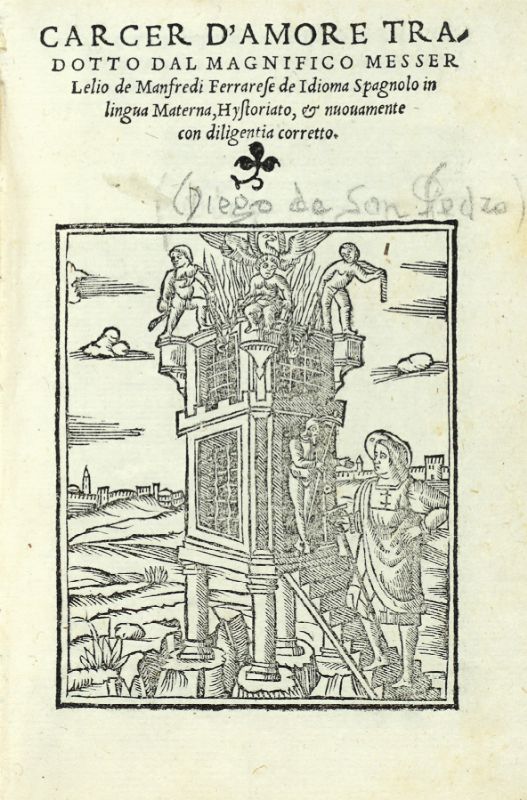 CARCER D'AMORE TRADOTTO DAL MAGNIFICO MESSER Lelio de Manfredi Ferrarese de Idioma Spagnolo in lingua Materna, Hystoriato, & nuouamente con diligentia corretto.

(Diego de San Pedro)